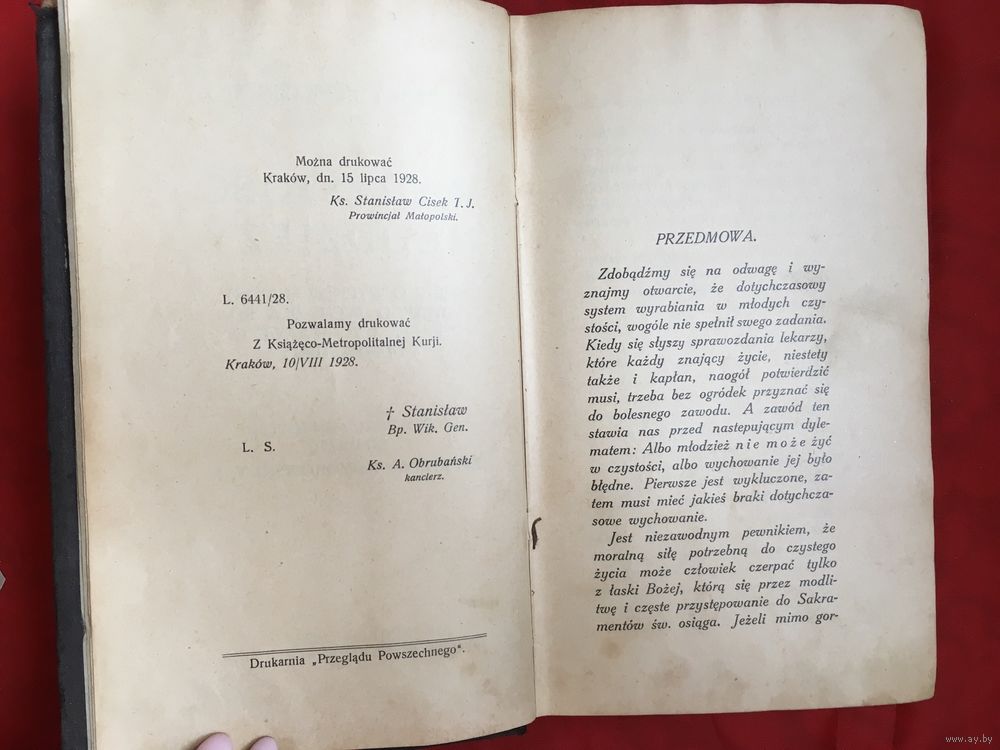 Można drukować
Kraków, dn. 15 lipca 1928.
Ks. Stanisław Cisek T. J.
Prowincjał Małopolski.

L. 6441/28.
Pozwalamy drukować
Z Książęco-Metropolitalnej Kurji.
Kraków, 10/VIII 1928.

† Stanisław
Bp. Wik. Gen.

L. S.

Ks. A. Obrubański
kanclerz.

Drukarnia „Przeglądu Powszechnego".

PRZEDMOWA.

Zdobądźmy się na odwagę i wyznajmy otwarcie, że dotychczasowy system wyrabiania w młodych czystości, wogóle nie spełnił swego zadania. Kiedy się słyszy sprawozdania lekarzy, które każdy znający życie, niestety także i kapłan, naogół potwierdzić musi, trzeba bez ogródek przyznać się do bolesnego zawodu. A zawód ten stawia nas przed następującym dylematem: Albo młodzież nie może żyć w czystości, albo wychowanie jej było błędne. Pierwsze jest wykluczone, zatem musi mieć jakieś braki dotychczasowe wychowanie.

Jest niezawodnym pewnikiem, że moralną siłę potrzebną do czystego życia może człowiek czerpać tylko z łaski Bożej, którą się przez modlitwę i częste przystępowanie do Sakramentów św. osiąga. Jeżeli mimo gor-

www.ay.by